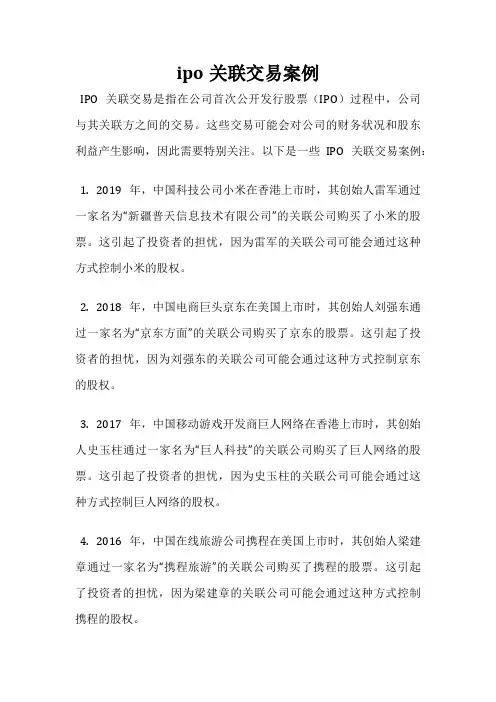 ipo 关联交易案例

IPO 关联交易是指在公司首次公开发行股票（IPO）过程中，公司与其关联方之间的交易。这些交易可能会对公司的财务状况和股东利益产生影响，因此需要特别关注。以下是一些 IPO 关联交易案例：

1. 2019 年，中国科技公司小米在香港上市时，其创始人雷军通过一家名为“新疆普天信息技术有限公司”的关联公司购买了小米的股票。这引起了投资者的担忧，因为雷军的关联公司可能会通过这种方式控制小米的股权。

2. 2018 年，中国电商巨头京东在美国上市时，其创始人刘强东通过一家名为“京东方面”的关联公司购买了京东的股票。这引起了投资者的担忧，因为刘强东的关联公司可能会通过这种方式控制京东的股权。

3. 2017 年，中国移动游戏开发商巨人网络在香港上市时，其创始人史玉柱通过一家名为“巨人科技”的关联公司购买了巨人网络的股票。这引起了投资者的担忧，因为史玉柱的关联公司可能会通过这种方式控制巨人网络的股权。

4. 2016 年，中国在线旅游公司携程在美国上市时，其创始人梁建章通过一家名为“携程旅游”的关联公司购买了携程的股票。这引起了投资者的担忧，因为梁建章的关联公司可能会通过这种方式控制携程的股权。